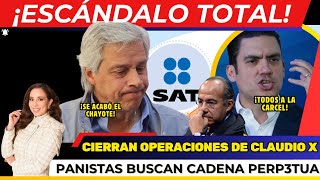 ¡ESCÁNDALO TOTAL!

SAT

¡SE ACABÓ EL CHAYOTE!

¡TODOS A LA CARCEL!

CIERRAN OPERACIONES DE CLAUDIO X

PANISTAS BUSCAN CADENA PERP3TUA